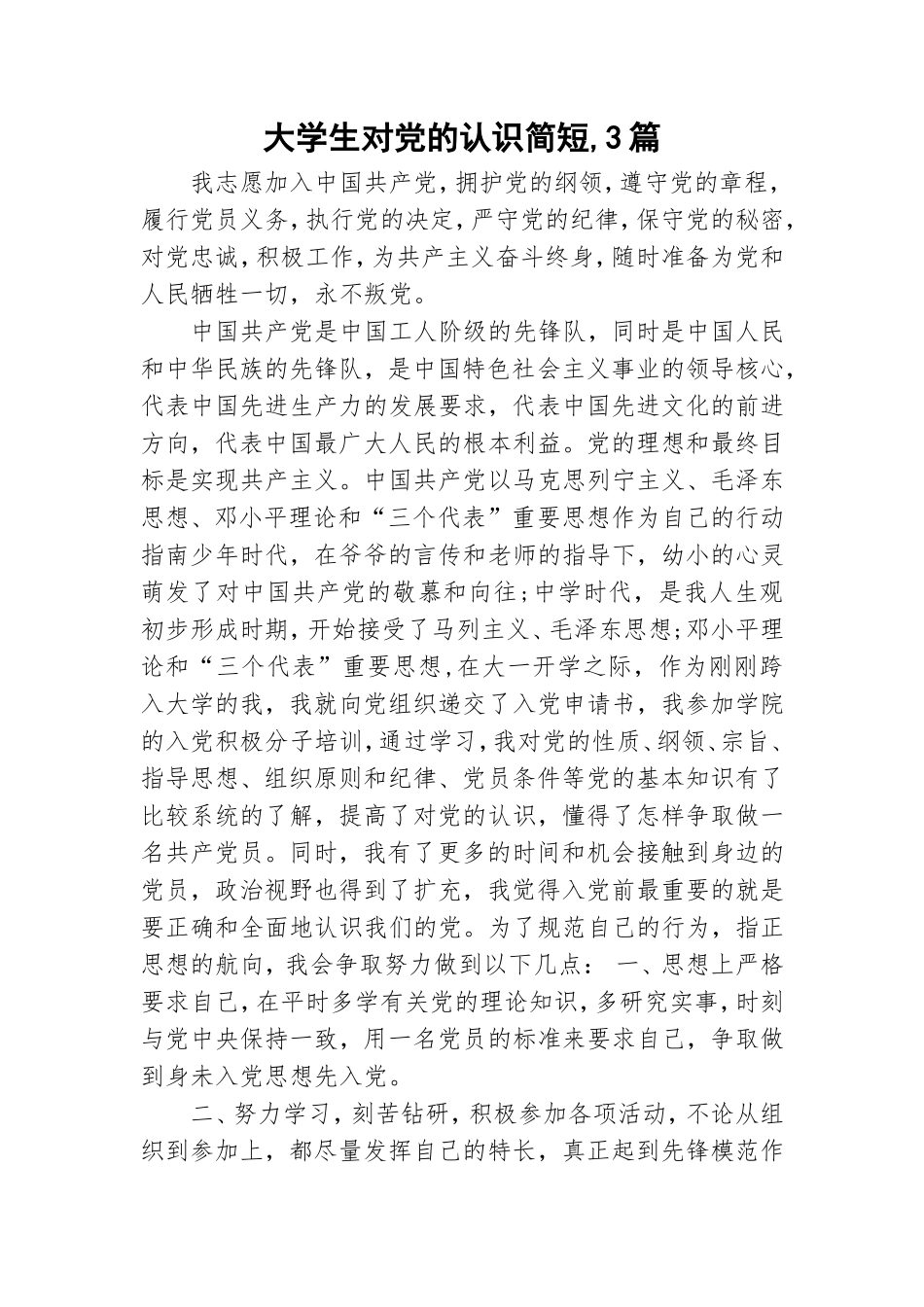 大学生对党的认识简短,3篇

我志愿加入中国共产党,拥护党的纲领,遵守党的章程,履行党员义务,执行党的决定,严守党的纪律,保守党的秘密,对党忠诚,积极工作,为共产主义奋斗终身,随时准备为党和人民牺牲一切,永不叛党。

中国共产党是中国工人阶级的先锋队，同时是中国人民和中华民族的先锋队，是中国特色社会主义事业的领导核心,代表中国先进生产力的发展要求，代表中国先进文化的前进方向，代表中国最广大人民的根本利益。党的理想和最终目标是实现共产主义。中国共产党以马克思列宁主义、毛泽东思想、邓小平理论和“三个代表”重要思想作为自己的行动指南少年时代，在爷爷的言传和老师的指导下，幼小的心灵萌发了对中国共产党的敬慕和向往;中学时代，是我人生观初步形成时期，开始接受了马列主义、毛泽东思想;邓小平理论和“三个代表”重要思想,在大一开学之际，作为刚刚跨入大学的我，我就向党组织递交了入党申请书，我参加学院的入党积极分子培训,通过学习,我对党的性质、纲领、宗旨、指导思想、组织原则和纪律、党员条件等党的基本知识有了比较系统的了解，提高了对党的认识，懂得了怎样争取做一名共产党员。同时，我有了更多的时间和机会接触到身边的党员，政治视野也得到了扩充，我觉得入党前最重要的就是要正确和全面地认识我们的党。为了规范自己的行为，指正思想的航向，我会争取努力做到以下几点： 一、思想上严格要求自己,在平时多学有关党的理论知识,多研究实事,时刻与党中央保持一致，用一名党员的标准来要求自己，争取做到身未入党思想先入党。

二、努力学习，刻苦钻研，积极参加各项活动，不论从组织到参加上，都尽量发挥自己的特长，真正起到先锋模范作